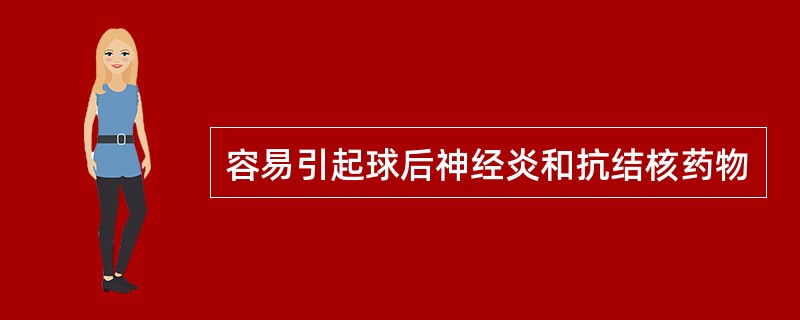 容易引起球后神经炎和抗结核药物